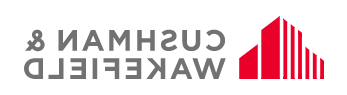 CUSHMAN &
WAKEFIELD